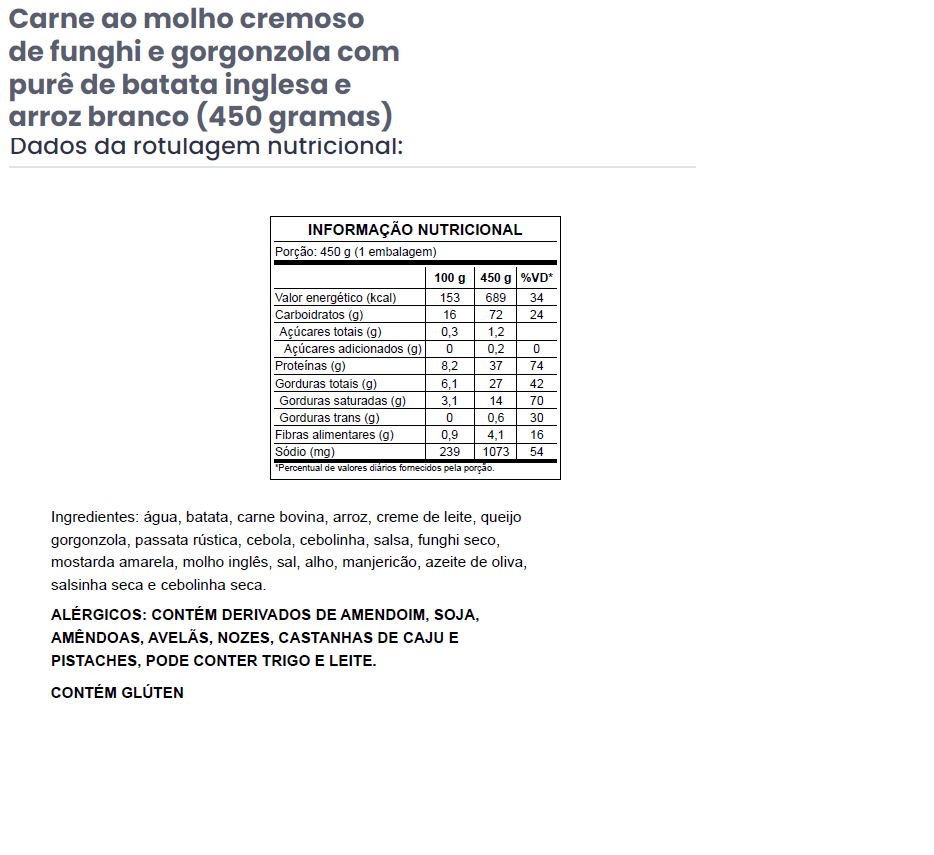 Carne ao molho cremoso de funghi e gorgonzola com purê de batata inglesa e arroz branco (450 gramas)
Dados da rotulagem nutricional:

INFORMAÇÃO NUTRICIONAL
Porção: 450 g (1 embalagem)

| | 100 g | 450 g | %VD* |
|---|---|---|---|
| Valor energético (kcal) | 153 | 689 | 34 |
| Carboidratos (g) | 16 | 72 | 24 |
| Açúcares totais (g) | 0,3 | 1,2 | |
| Açúcares adicionados (g) | 0 | 0,2 | 0 |
| Proteínas (g) | 8,2 | 37 | 74 |
| Gorduras totais (g) | 6,1 | 27 | 42 |
| Gorduras saturadas (g) | 3,1 | 14 | 70 |
| Gorduras trans (g) | 0 | 0,6 | 30 |
| Fibras alimentares (g) | 0,9 | 4,1 | 16 |
| Sódio (mg) | 239 | 1073 | 54 |

*Percentual de valores diários fornecidos pela porção.

Ingredientes: água, batata, carne bovina, arroz, creme de leite, queijo gorgonzola, passata rústica, cebola, cebolinha, salsa, funghi seco, mostarda amarela, molho inglês, sal, alho, manjericão, azeite de oliva, salsinha seca e cebolinha seca.

ALÉRGICOS: CONTÉM DERIVADOS DE AMENDOIM, SOJA, AMÊNDOAS, AVELÃS, NOZES, CASTANHAS DE CAJU E PISTACHES, PODE CONTER TRIGO E LEITE.

CONTÉM GLÚTEN